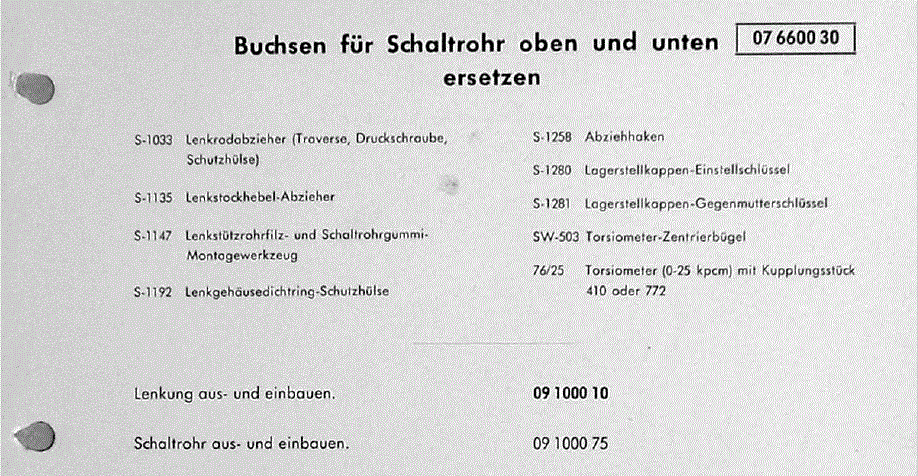 Buchsen für Schaltrohr oben und unten ersetzen

07 6600 30

S-1033 Lenkradabzieher (Traverse, Druckschraube, Schutzhülse)

S-1135 Lenkstockhebel-Abzieher

S-1147 Lenkstützrohrfilz- und Schaltrohrgummi-Montagewerkzeug

S-1192 Lenkgehäusedichtring-Schutzhülse

S-1258 Abziehhaken

S-1280 Lagerstellkappen-Einstellschlüssel

S-1281 Lagerstellkappen-Gegenmutterschlüssel

SW-503 Torsiometer-Zentrierbügel

76/25 Torsiometer (0-25 kpcm) mit Kupplungsstück 410 oder 772

Lenkung aus- und einbauen. 09 1000 10

Schaltrohr aus- und einbauen. 09 1000 75